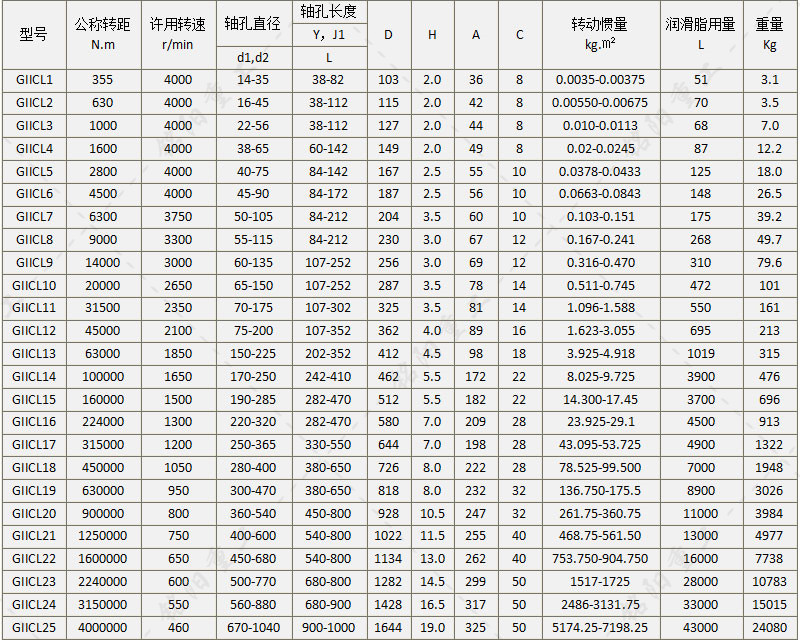 | 型号 | 公称转距 N.m | 许用转速 r/min | 轴孔直径 d1,d2 | 轴孔长度 Y，J1 L | D | H | A | C | 转动惯量 kg.m² | 润滑脂用量 L | 重量 Kg |
|---|---|---|---|---|---|---|---|---|---|---|---|
| GIICL1 | 355 | 4000 | 14-35 | 38-82 | 103 | 2.0 | 36 | 8 | 0.0035-0.00375 | 51 | 3.1 |
| GIICL2 | 630 | 4000 | 16-45 | 38-112 | 115 | 2.0 | 42 | 8 | 0.00550-0.00675 | 70 | 3.5 |
| GIICL3 | 1000 | 4000 | 22-56 | 38-112 | 127 | 2.0 | 44 | 8 | 0.010-0.0113 | 68 | 7.0 |
| GIICL4 | 1600 | 4000 | 38-65 | 60-142 | 149 | 2.0 | 49 | 8 | 0.02-0.0245 | 87 | 12.2 |
| GIICL5 | 2800 | 4000 | 40-75 | 84-142 | 167 | 2.5 | 55 | 10 | 0.0378-0.0433 | 125 | 18.0 |
| GIICL6 | 4500 | 4000 | 45-90 | 84-172 | 187 | 2.5 | 56 | 10 | 0.0663-0.0843 | 148 | 26.5 |
| GIICL7 | 6300 | 3750 | 50-105 | 84-212 | 204 | 3.5 | 60 | 10 | 0.103-0.151 | 175 | 39.2 |
| GIICL8 | 9000 | 3300 | 55-115 | 84-212 | 230 | 3.0 | 67 | 12 | 0.167-0.241 | 268 | 49.7 |
| GIICL9 | 14000 | 3000 | 60-135 | 107-252 | 256 | 3.0 | 69 | 12 | 0.316-0.470 | 310 | 79.6 |
| GIICL10 | 20000 | 2650 | 65-150 | 107-252 | 287 | 3.5 | 78 | 14 | 0.511-0.745 | 472 | 101 |
| GIICL11 | 31500 | 2350 | 70-175 | 107-302 | 325 | 3.5 | 81 | 14 | 1.096-1.588 | 550 | 161 |
| GIICL12 | 45000 | 2100 | 75-200 | 107-352 | 362 | 4.0 | 89 | 16 | 1.623-3.055 | 695 | 213 |
| GIICL13 | 63000 | 1850 | 150-225 | 202-352 | 412 | 4.5 | 98 | 18 | 3.925-4.918 | 1019 | 315 |
| GIICL14 | 100000 | 1650 | 170-250 | 242-410 | 462 | 5.5 | 172 | 22 | 8.025-9.725 | 3900 | 476 |
| GIICL15 | 160000 | 1500 | 190-285 | 282-470 | 512 | 5.5 | 182 | 22 | 14.300-17.45 | 3700 | 696 |
| GIICL16 | 224000 | 1300 | 220-320 | 282-470 | 580 | 7.0 | 209 | 28 | 23.925-29.1 | 4500 | 913 |
| GIICL17 | 315000 | 1200 | 250-365 | 330-550 | 644 | 7.0 | 198 | 28 | 43.095-53.725 | 4900 | 1322 |
| GIICL18 | 450000 | 1050 | 280-400 | 380-650 | 726 | 8.0 | 222 | 28 | 78.525-99.500 | 7000 | 1948 |
| GIICL19 | 630000 | 950 | 300-470 | 380-650 | 818 | 8.0 | 232 | 32 | 136.750-175.5 | 8900 | 3026 |
| GIICL20 | 900000 | 800 | 360-540 | 450-800 | 928 | 10.5 | 247 | 32 | 261.75-360.75 | 11000 | 3984 |
| GIICL21 | 1250000 | 750 | 400-600 | 540-800 | 1022 | 11.5 | 255 | 40 | 468.75-561.50 | 13000 | 4977 |
| GIICL22 | 1600000 | 650 | 450-680 | 540-800 | 1134 | 13.0 | 262 | 40 | 753.750-904.750 | 16000 | 7738 |
| GIICL23 | 2240000 | 600 | 500-770 | 680-800 | 1282 | 14.5 | 299 | 50 | 1517-1725 | 28000 | 10783 |
| GIICL24 | 3150000 | 550 | 560-880 | 680-900 | 1428 | 16.5 | 317 | 50 | 2486-3131.75 | 33000 | 15015 |
| GIICL25 | 4000000 | 460 | 670-1040 | 900-1000 | 1644 | 19.0 | 325 | 50 | 5174.25-7198.25 | 43000 | 24080 |